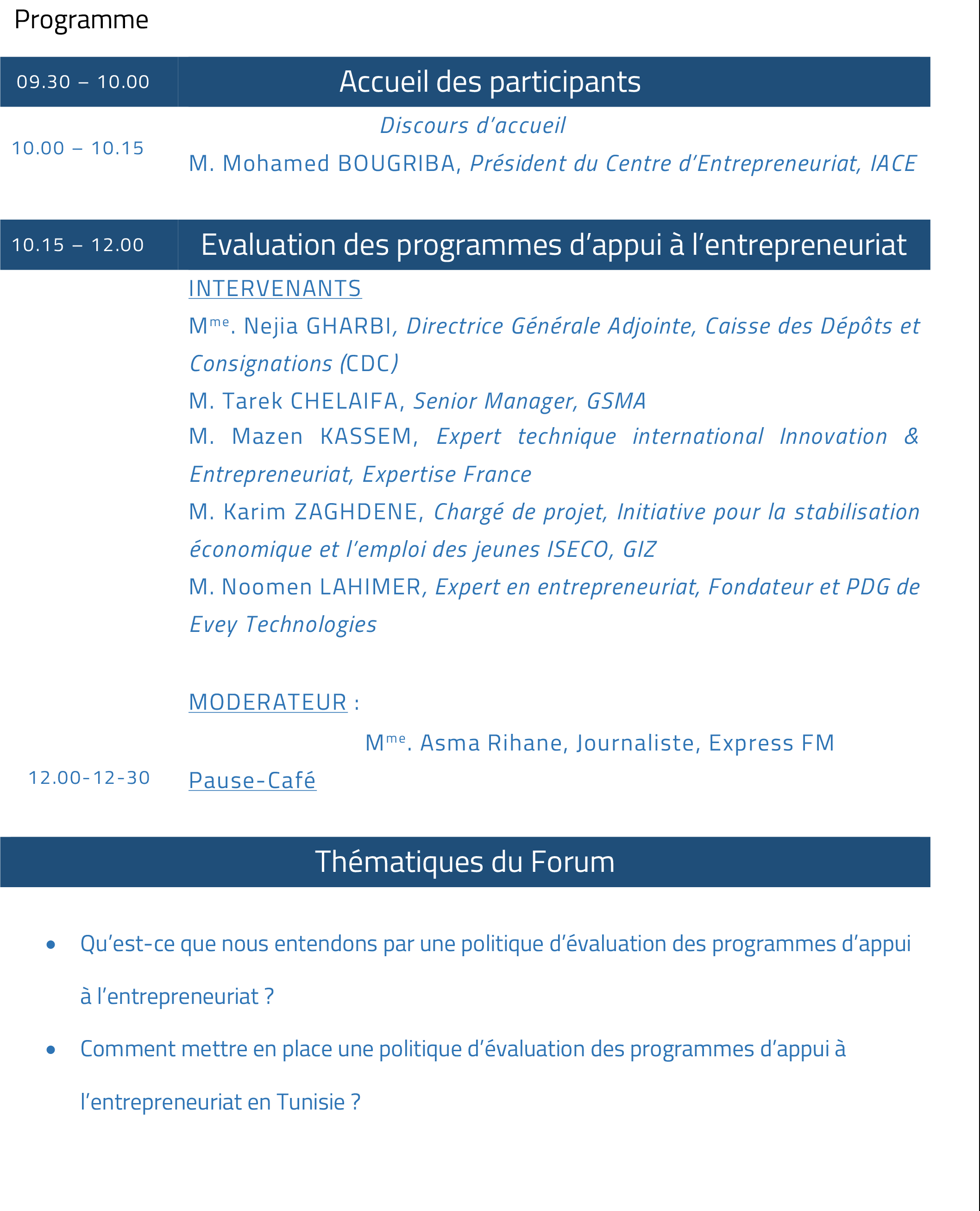 Programme

09.30 – 10.00 Accueil des participants

10.00 – 10.15 Discours d'accueil

M. Mohamed BOUGRIBA, Président du Centre d'Entrepreneuriat, IACE

10.15 – 12.00 Evaluation des programmes d'appui à l'entrepreneuriat

INTERVENANTS

M$^{me}$. Nejia GHARBI, Directrice Générale Adjointe, Caisse des Dépôts et Consignations (CDC)

M. Tarek CHELAIFA, Senior Manager, GSMA

M. Mazen KASSEM, Expert technique international Innovation & Entrepreneuriat, Expertise France

M. Karim ZAGHDENE, Chargé de projet, Initiative pour la stabilisation économique et l'emploi des jeunes ISECO, GIZ

M. Noomen LAHIMER, Expert en entrepreneuriat, Fondateur et PDG de Evey Technologies

MODERATEUR :

M$^{me}$. Asma Rihane, Journaliste, Express FM

12.00-12-30 Pause-Café

Thématiques du Forum

• Qu'est-ce que nous entendons par une politique d'évaluation des programmes d'appui à l'entrepreneuriat ?

• Comment mettre en place une politique d'évaluation des programmes d'appui à l'entrepreneuriat en Tunisie ?